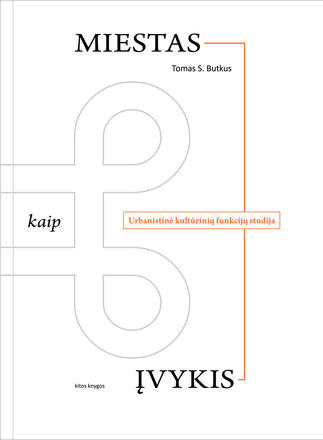 MIESTAS

Tomas S. Butkus

kaip

Urbanistinė kultūrinių funkcijų studija

kitos knygos

ĮVYKIS